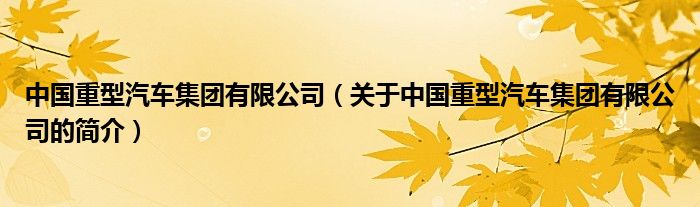 中国重型汽车集团有限公司（关于中国重型汽车集团有限公司的简介）